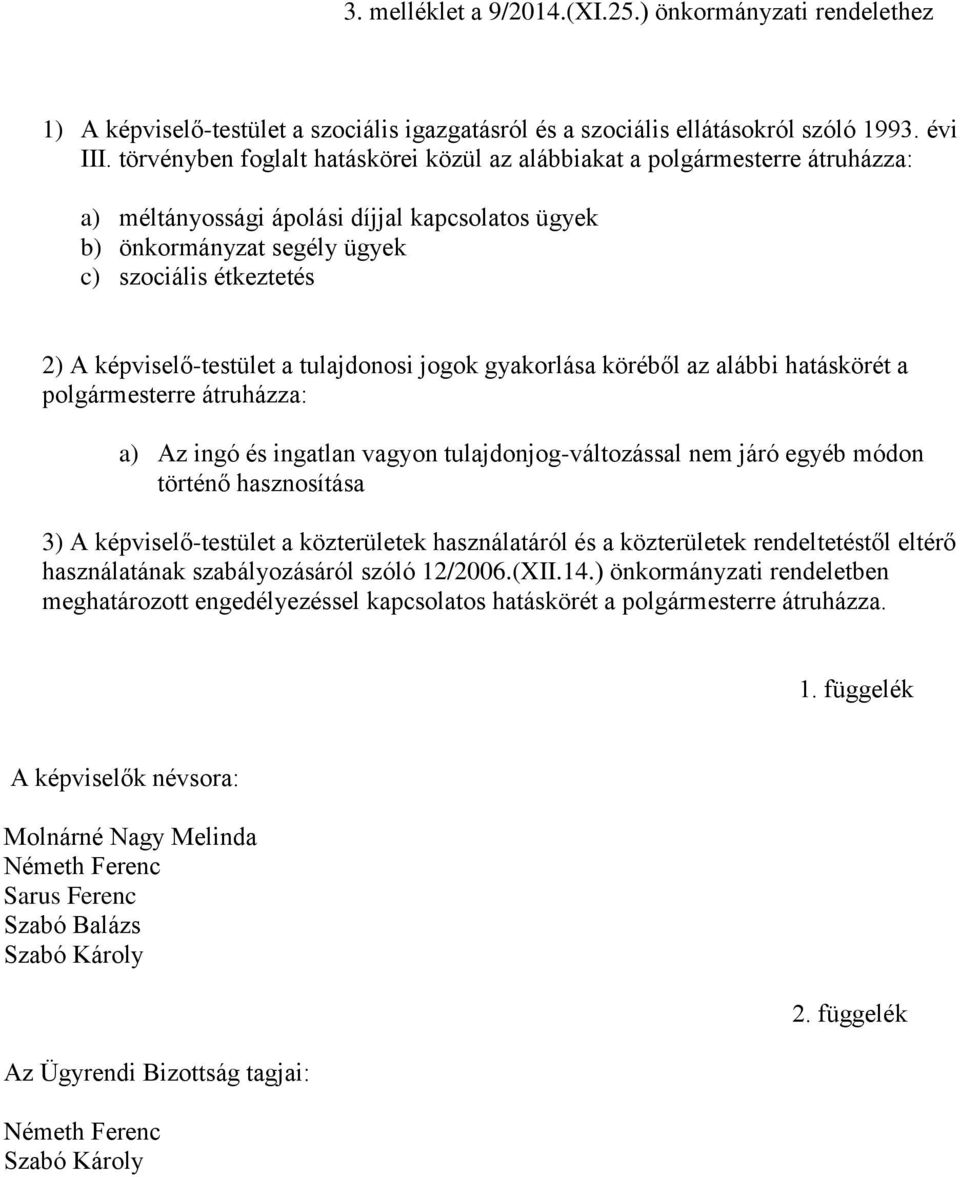 3. melléklet a 9/2014.(XI.25.) önkormányzati rendelethez

1) A képviselő-testület a szociális igazgatásról és a szociális ellátásokról szóló 1993. évi III. törvényben foglalt hatáskörei közül az alábbiakat a polgármesterre átruházza:

a) méltányossági ápolási díjjal kapcsolatos ügyek
b) önkormányzat segély ügyek
c) szociális étkeztetés

2) A képviselő-testület a tulajdonosi jogok gyakorlása köréből az alábbi hatáskörét a polgármesterre átruházza:

a) Az ingó és ingatlan vagyon tulajdonjog-változással nem járó egyéb módon történő hasznosítása

3) A képviselő-testület a közterületek használatáról és a közterületek rendeltetéstől eltérő használatának szabályozásáról szóló 12/2006.(XII.14.) önkormányzati rendeletben meghatározott engedélyezéssel kapcsolatos hatáskörét a polgármesterre átruházza.

1. függelék

A képviselők névsora:

Molnárné Nagy Melinda
Németh Ferenc
Sarus Ferenc
Szabó Balázs
Szabó Károly

2. függelék

Az Ügyrendi Bizottság tagjai:

Németh Ferenc
Szabó Károly